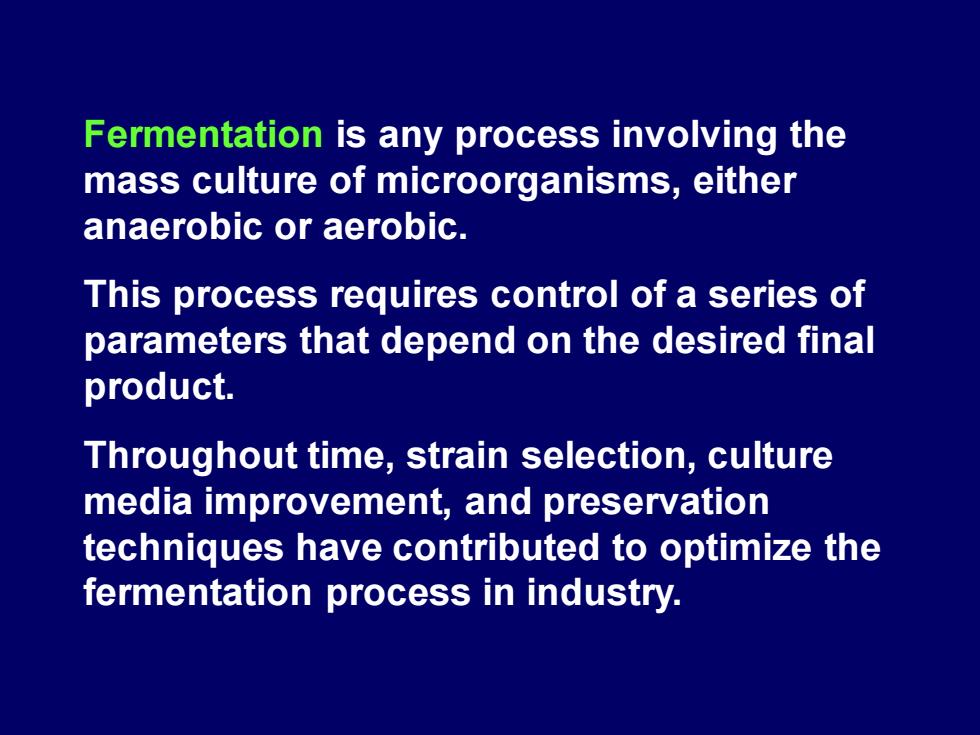 Fermentation is any process involving the mass culture of microorganisms, either anaerobic or aerobic.

This process requires control of a series of parameters that depend on the desired final product.

Throughout time, strain selection, culture media improvement, and preservation techniques have contributed to optimize the fermentation process in industry.